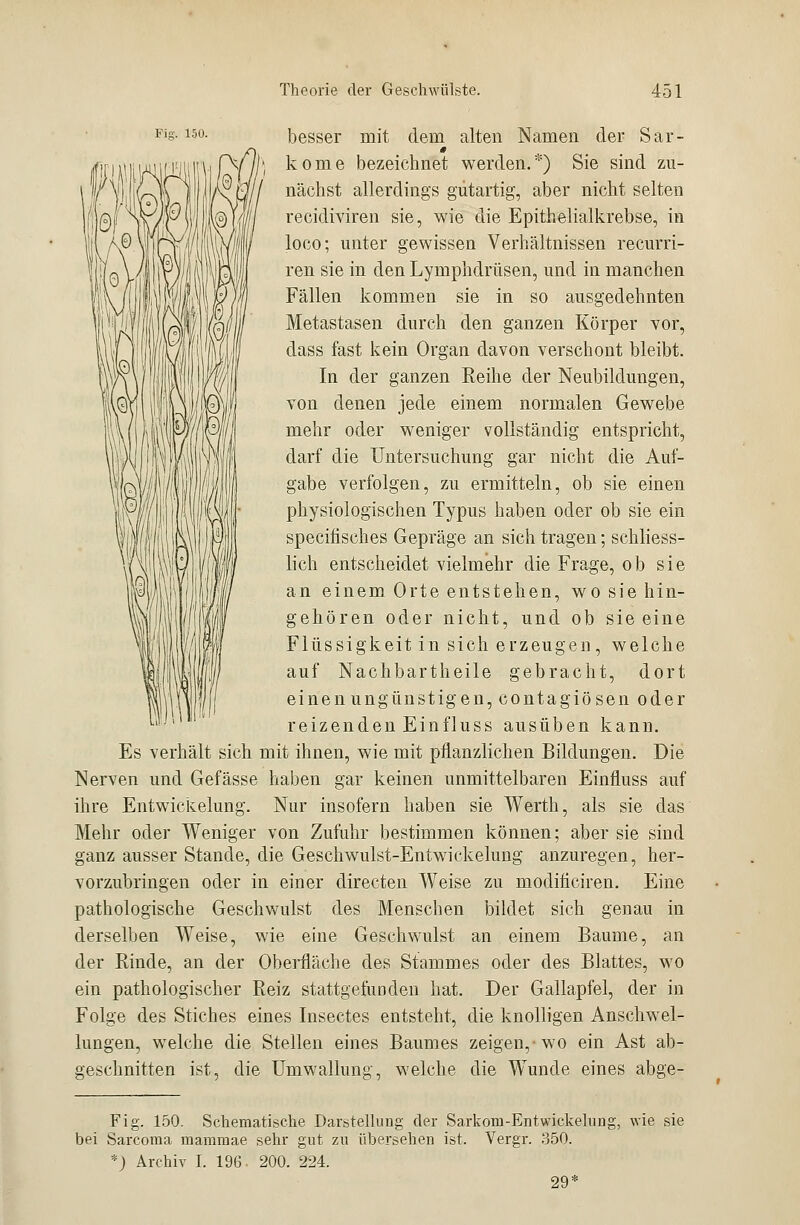 Theorie der Geschwülste. 451

Fig. 150.

besser mit dem alten Namen der Sarkome bezeichnet werden.*) Sie sind zunächst allerdings gutartig, aber nicht selten recidiviren sie, wie die Epithelialkrebse, in loco; unter gewissen Verhältnissen recurriren sie in den Lymphdrüsen, und in manchen Fällen kommen sie in so ausgedehnten Metastasen durch den ganzen Körper vor, dass fast kein Organ davon verschont bleibt.

In der ganzen Reihe der Neubildungen, von denen jede einem normalen Gewebe mehr oder weniger vollständig entspricht, darf die Untersuchung gar nicht die Aufgabe verfolgen, zu ermitteln, ob sie einen physiologischen Typus haben oder ob sie ein specifisches Gepräge an sich tragen; schliesslich entscheidet vielmehr die Frage, ob sie an einem Orte entstehen, wo sie hingehören oder nicht, und ob sie eine Flüssigkeit in sich erzeugen, welche auf Nachbartheile gebracht, dort einen ungünstigen, contagiösen oder reizenden Einfluss ausüben kann.

Es verhält sich mit ihnen, wie mit pflanzlichen Bildungen. Die Nerven und Gefässe haben gar keinen unmittelbaren Einfluss auf ihre Entwickelung. Nur insofern haben sie Werth, als sie das Mehr oder Weniger von Zufuhr bestimmen können; aber sie sind ganz ausser Stande, die Geschwulst-Entwickelung anzuregen, hervorzubringen oder in einer directen Weise zu modificiren. Eine pathologische Geschwulst des Menschen bildet sich genau in derselben Weise, wie eine Geschwulst an einem Baume, an der Rinde, an der Oberfläche des Stammes oder des Blattes, wo ein pathologischer Reiz stattgefunden hat. Der Gallapfel, der in Folge des Stiches eines Insectes entsteht, die knolligen Anschwellungen, welche die Stellen eines Baumes zeigen, wo ein Ast abgeschnitten ist, die Umwallung, welche die Wunde eines abge-

Fig. 150. Schematische Darstellung der Sarkom-Entwickelung, wie sie bei Sarcoma mammae sehr gut zu übersehen ist. Vergr. 350.
*) Archiv I. 196. 200. 224.

29*